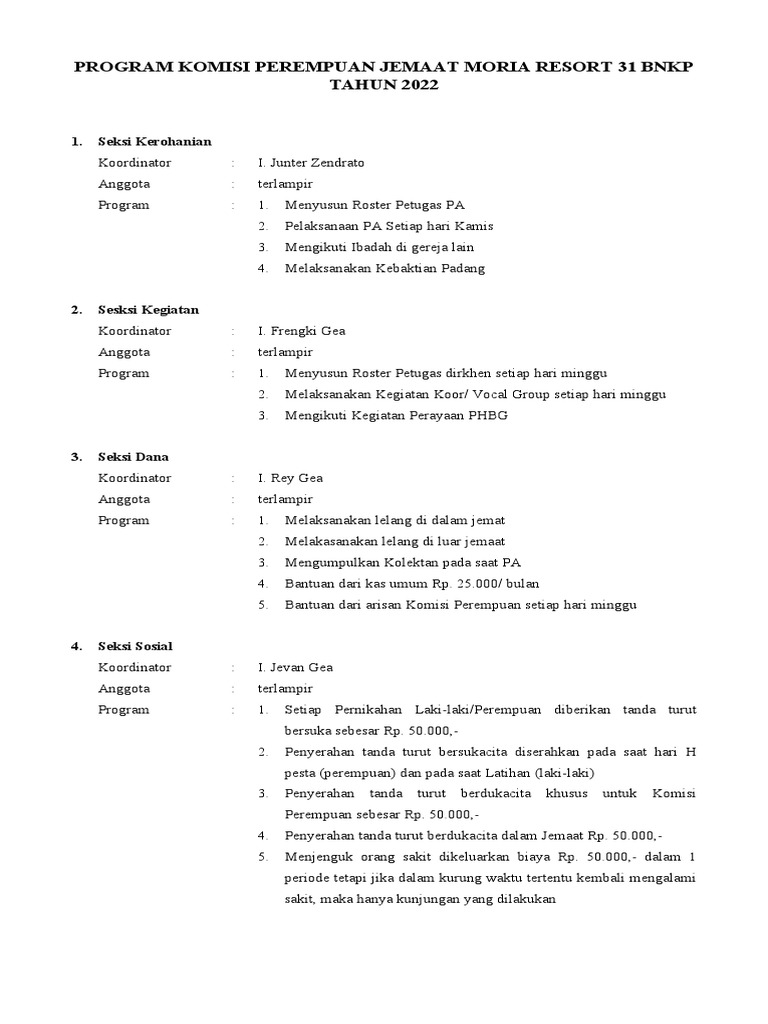 PROGRAM KOMISI PEREMPUAN JEMAAT MORIA RESORT 31 BNKP TAHUN 2022

1. Seksi Kerohanian
Koordinator : I. Junter Zendrato
Anggota : terlampir
Program : 1. Menyusun Roster Petugas PA
2. Pelaksanaan PA Setiap hari Kamis
3. Mengikuti Ibadah di gereja lain
4. Melaksanakan Kebaktian Padang

2. Sesksi Kegiatan
Koordinator : I. Frengki Gea
Anggota : terlampir
Program : 1. Menyusun Roster Petugas dirkhen setiap hari minggu
2. Melaksanakan Kegiatan Koor/ Vocal Group setiap hari minggu
3. Mengikuti Kegiatan Perayaan PHBG

3. Seksi Dana
Koordinator : I. Rey Gea
Anggota : terlampir
Program : 1. Melaksanakan lelang di dalam jemat
2. Melakasanakan lelang di luar jemaat
3. Mengumpulkan Kolektan pada saat PA
4. Bantuan dari kas umum Rp. 25.000/ bulan
5. Bantuan dari arisan Komisi Perempuan setiap hari minggu

4. Seksi Sosial
Koordinator : I. Jevan Gea
Anggota : terlampir
Program : 1. Setiap Pernikahan Laki-laki/Perempuan diberikan tanda turut bersuka sebesar Rp. 50.000,-
2. Penyerahan tanda turut bersukacita diserahkan pada saat hari H pesta (perempuan) dan pada saat Latihan (laki-laki)
3. Penyerahan tanda turut berdukacita khusus untuk Komisi Perempuan sebesar Rp. 50.000,-
4. Penyerahan tanda turut berdukacita dalam Jemaat Rp. 50.000,-
5. Menjenguk orang sakit dikeluarkan biaya Rp. 50.000,- dalam 1 periode tetapi jika dalam kurung waktu tertentu kembali mengalami sakit, maka hanya kunjungan yang dilakukan